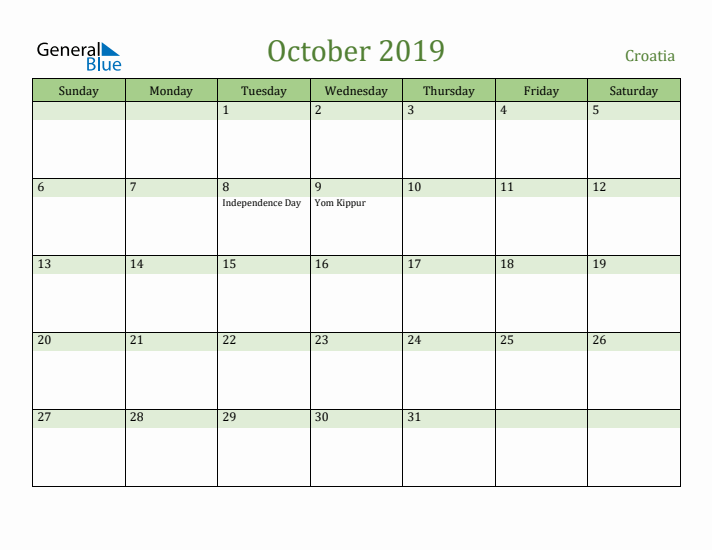 General Blue

October 2019

Croatia

| Sunday | Monday | Tuesday | Wednesday | Thursday | Friday | Saturday |
|---|---|---|---|---|---|---|
| | | 1 | 2 | 3 | 4 | 5 |
| 6 | 7 | 8 Independence Day | 9 Yom Kippur | 10 | 11 | 12 |
| 13 | 14 | 15 | 16 | 17 | 18 | 19 |
| 20 | 21 | 22 | 23 | 24 | 25 | 26 |
| 27 | 28 | 29 | 30 | 31 | | |